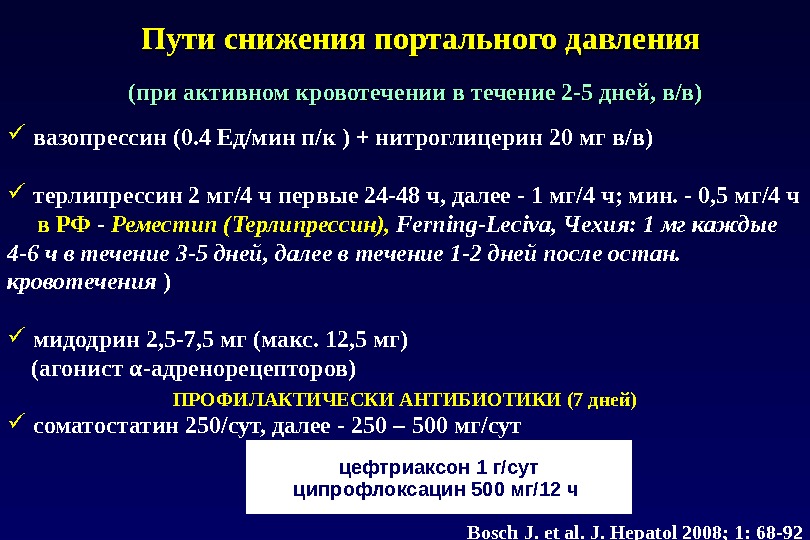 Пути снижения портального давления

(при активном кровотечении в течение 2-5 дней, в/в)

✓ вазопрессин (0.4 Ед/мин п/к ) + нитроглицерин 20 мг в/в)

✓ терлипрессин 2 мг/4 ч первые 24-48 ч, далее - 1 мг/4 ч; мин. - 0,5 мг/4 ч в РФ - Реместип (Терлипрессин), Ferning-Leciva, Чехия: 1 мг каждые 4-6 ч в течение 3-5 дней, далее в течение 1-2 дней после остан. кровотечения )

✓ мидодрин 2,5-7,5 мг (макс. 12,5 мг) (агонист α-адренорецепторов)

ПРОФИЛАКТИЧЕСКИ АНТИБИОТИКИ (7 дней)

✓ соматостатин 250/сут, далее - 250 – 500 мг/сут

цефтриаксон 1 г/сут
ципрофлоксацин 500 мг/12 ч

Bosch J. et al. J. Hepatol 2008; 1: 68-92